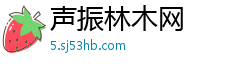 声振林木网
5.sj53hb.com